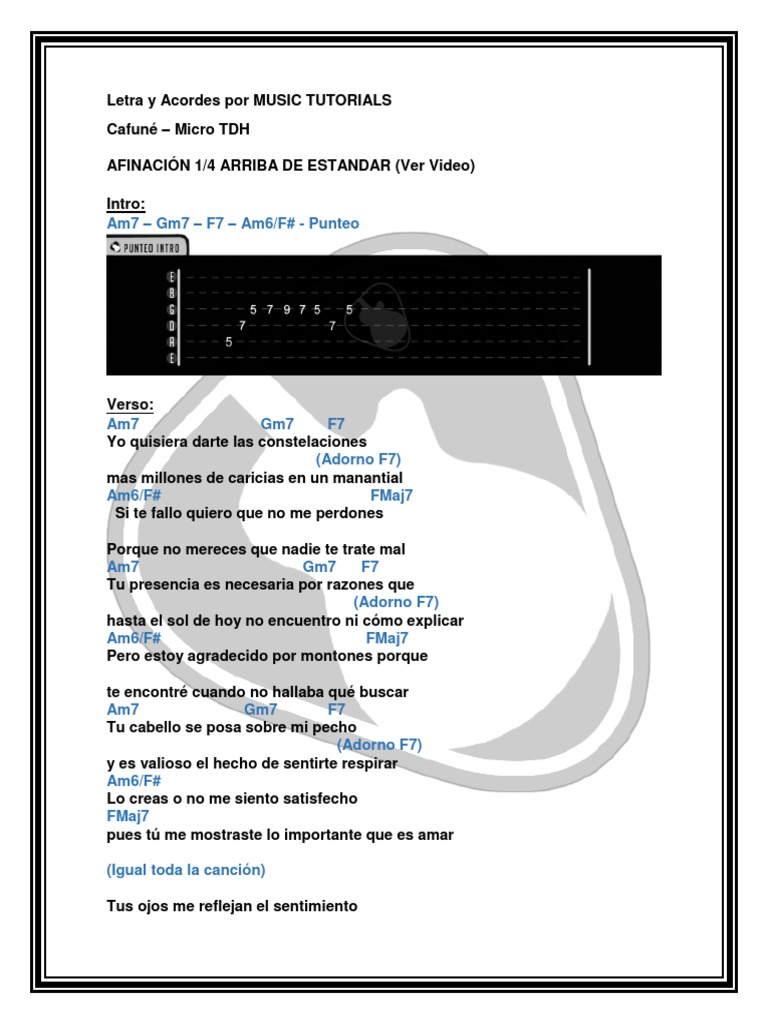 Letra y Acordes por MUSIC TUTORIALS

Cafuné – Micro TDH

AFINACIÓN 1/4 ARRIBA DE ESTANDAR (Ver Video)

Intro:
Am7 – Gm7 – F7 – Am6/F# - Punteo

PUNTEO INTRO

E
B
G 5 7 9 7 5 5
D 7 7
A 5
E

Verso:
Am7 Gm7 F7
Yo quisiera darte las constelaciones
(Adorno F7)
mas millones de caricias en un manantial
Am6/F# FMaj7
Si te fallo quiero que no me perdones

Porque no mereces que nadie te trate mal
Am7 Gm7 F7
Tu presencia es necesaria por razones que
(Adorno F7)
hasta el sol de hoy no encuentro ni cómo explicar
Am6/F# FMaj7
Pero estoy agradecido por montones porque

te encontré cuando no hallaba qué buscar
Am7 Gm7 F7
Tu cabello se posa sobre mi pecho
(Adorno F7)
y es valioso el hecho de sentirte respirar
Am6/F#
Lo creas o no me siento satisfecho
FMaj7
pues tú me mostraste lo importante que es amar

(Igual toda la canción)

Tus ojos me reflejan el sentimiento